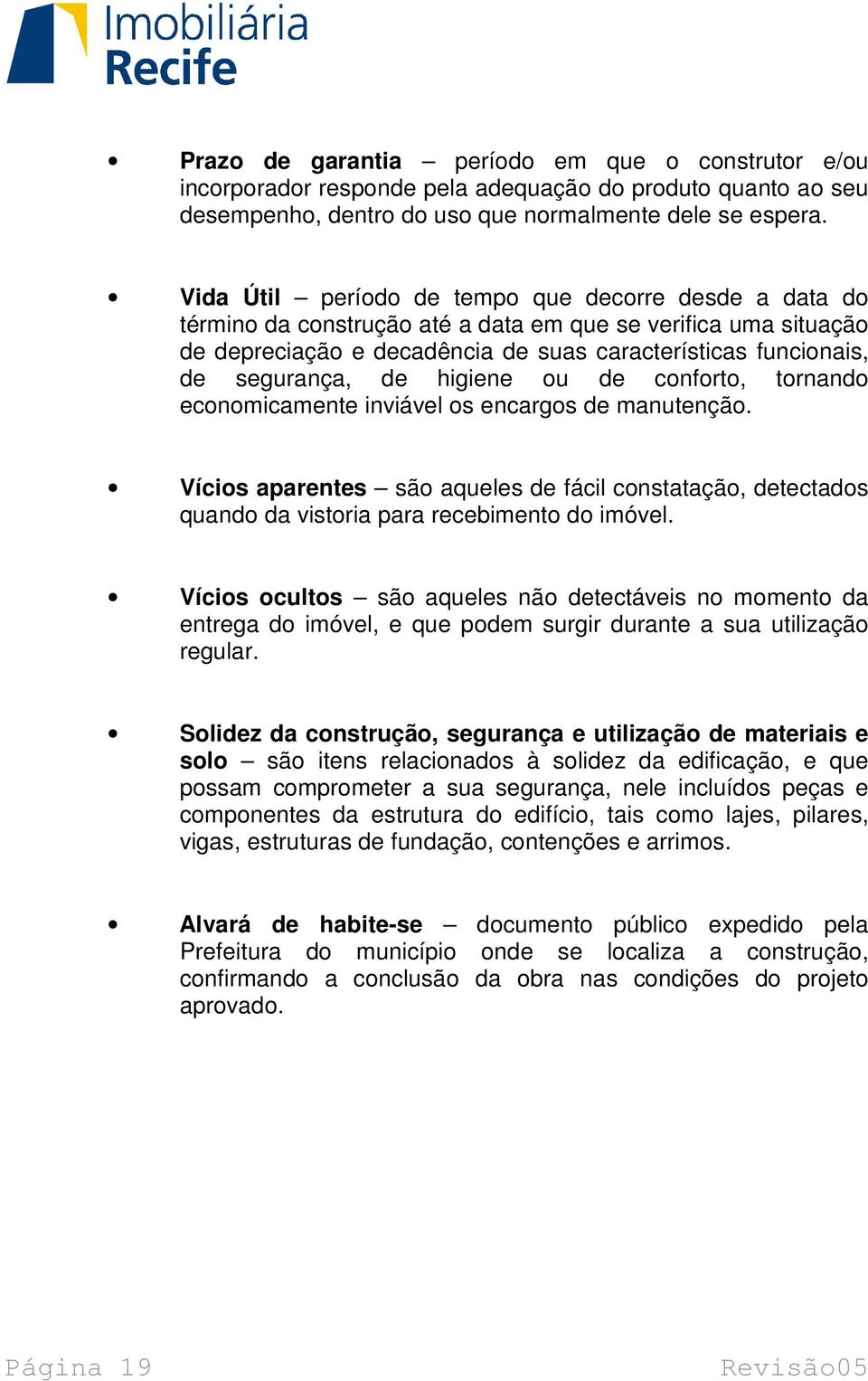 Imobiliária
Recife

• Prazo de garantia – período em que o construtor e/ou incorporador responde pela adequação do produto quanto ao seu desempenho, dentro do uso que normalmente dele se espera.

• Vida Útil – período de tempo que decorre desde a data do término da construção até a data em que se verifica uma situação de depreciação e decadência de suas características funcionais, de segurança, de higiene ou de conforto, tornando economicamente inviável os encargos de manutenção.

• Vícios aparentes – são aqueles de fácil constatação, detectados quando da vistoria para recebimento do imóvel.

• Vícios ocultos – são aqueles não detectáveis no momento da entrega do imóvel, e que podem surgir durante a sua utilização regular.

• Solidez da construção, segurança e utilização de materiais e solo – são itens relacionados à solidez da edificação, e que possam comprometer a sua segurança, nele incluídos peças e componentes da estrutura do edifício, tais como lajes, pilares, vigas, estruturas de fundação, contenções e arrimos.

• Alvará de habite-se – documento público expedido pela Prefeitura do município onde se localiza a construção, confirmando a conclusão da obra nas condições do projeto aprovado.

Página 19 Revisão05